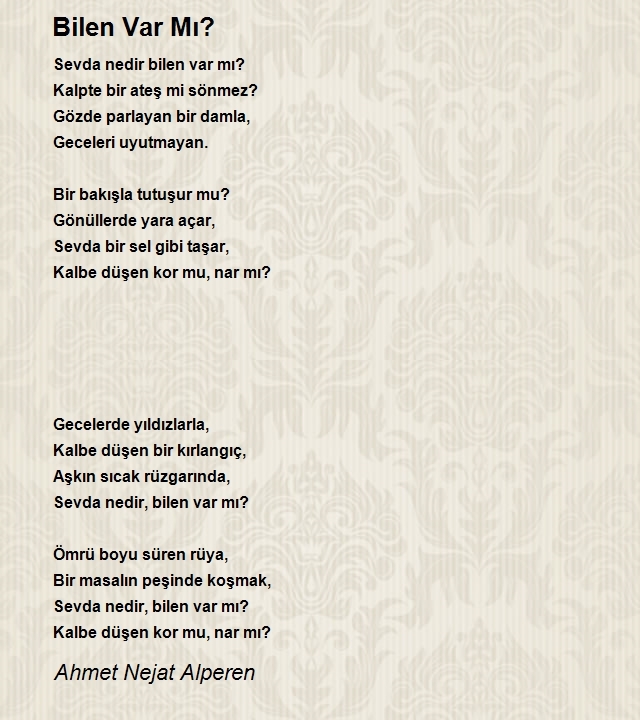 Bilen Var Mı?

Sevda nedir bilen var mı?
Kalpte bir ateş mi sönmez?
Gözde parlayan bir damla,
Geceleri uyutmayan.

Bir bakışla tutuşur mu?
Gönüllerde yara açar,
Sevda bir sel gibi taşar,
Kalbe düşen kor mu, nar mı?

Gecelerde yıldızlarla,
Kalbe düşen bir kırlangıç,
Aşkın sıcak rüzgarında,
Sevda nedir, bilen var mı?

Ömrü boyu süren rüya,
Bir masalın peşinde koşmak,
Sevda nedir, bilen var mı?
Kalbe düşen kor mu, nar mı?

Ahmet Nejat Alperen